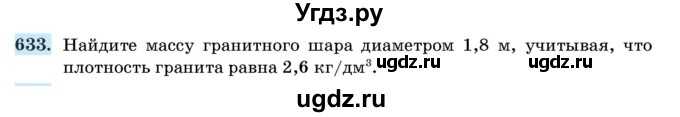 Угдз.ру

633. Найдите массу гранитного шара диаметром 1,8 м, учитывая, что плотность гранита равна 2,6 кг/дм$^3$. ugdz.ru ugdz.ru

ugdz.ru